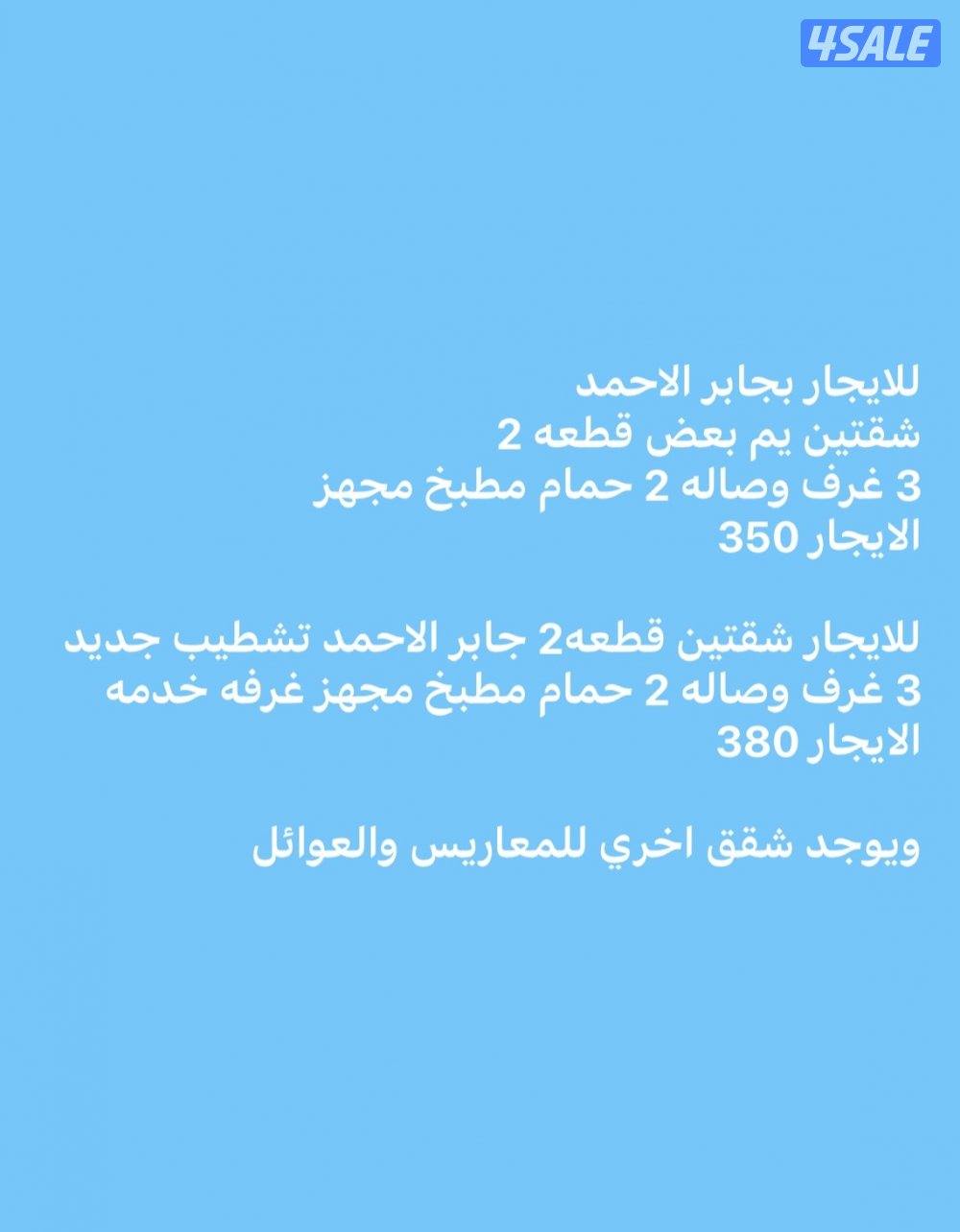 4SALE

للايجار بجابر الاحمد
شقتين يم بعض قطعه 2
3 غرف وصاله 2 حمام مطبخ مجهز
الايجار 350

للايجار شقتين قطعه2 جابر الاحمد تشطيب جديد
3 غرف وصاله 2 حمام مطبخ مجهز غرفه خدمه
الايجار 380

ويوجد شقق اخري للمعاريس والعوائل